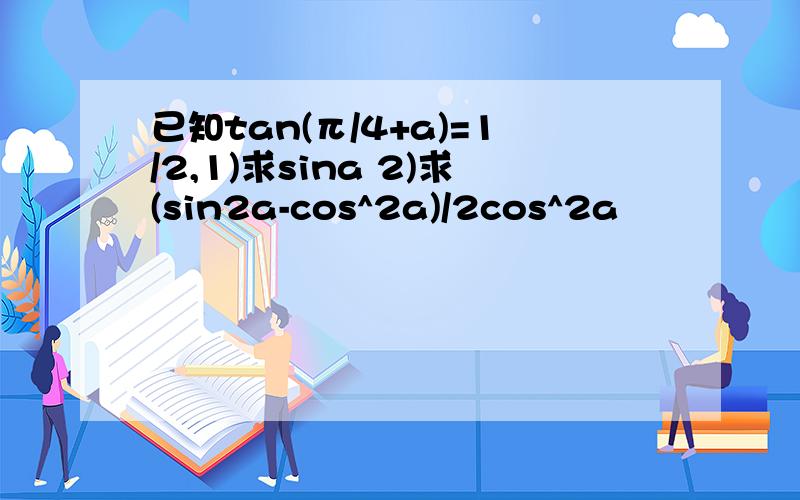 已知tan(π/4+a)=1/2,1)求sina 2)求(sin2a-cos^2a)/2cos^2a